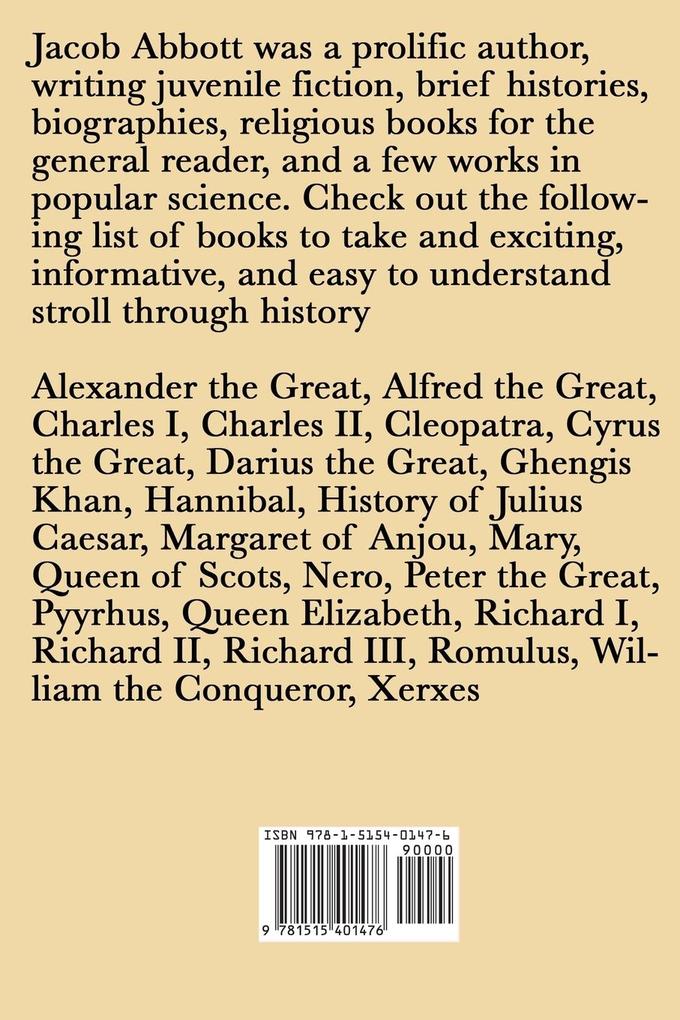 Jacob Abbott was a prolific author, writing juvenile fiction, brief histories, biographies, religious books for the general reader, and a few works in popular science. Check out the following list of books to take and exciting, informative, and easy to understand stroll through history

Alexander the Great, Alfred the Great, Charles I, Charles II, Cleopatra, Cyrus the Great, Darius the Great, Ghengis Khan, Hannibal, History of Julius Caesar, Margaret of Anjou, Mary, Queen of Scots, Nero, Peter the Great, Pyyrhus, Queen Elizabeth, Richard I, Richard II, Richard III, Romulus, William the Conqueror, Xerxes

ISBN 978-1-5154-0147-6
90000
9 781515 401476